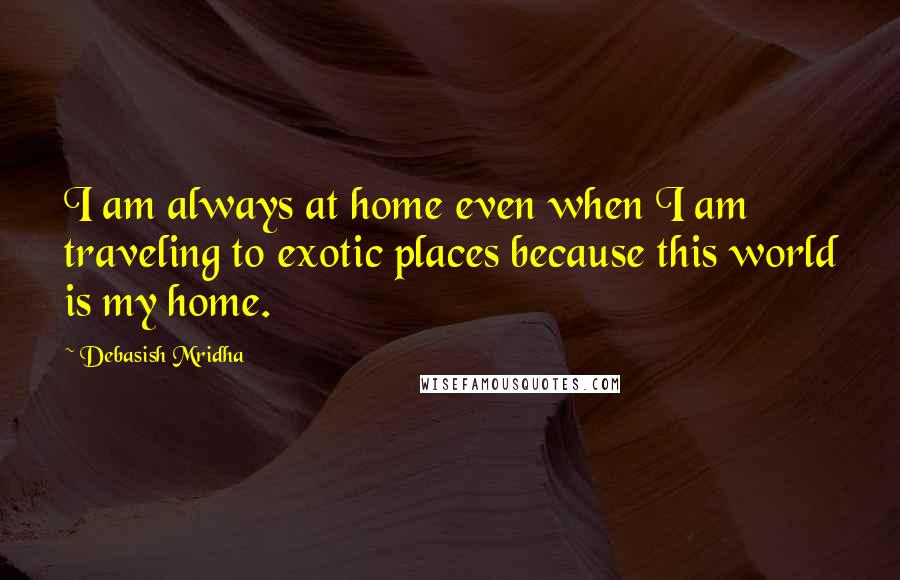 I am always at home even when I am traveling to exotic places because this world is my home.

~ Debasish Mridha

WISEFAMOUSQUOTES.COM